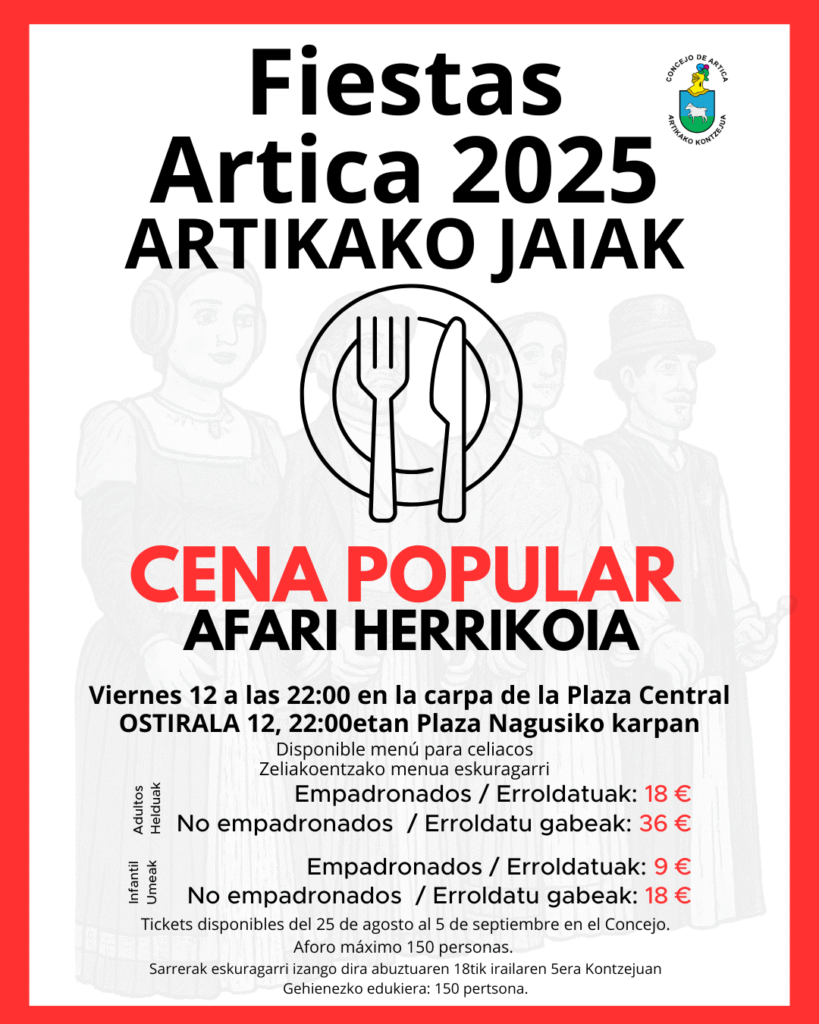 Fiestas
Artica 2025
ARTIKAKO JAIAK

CONCEJO DE ARTICA
ARTIKAKO KONTZEJUA

CENA POPULAR
AFARI HERRIKOIA

Viernes 12 a las 22:00 en la carpa de la Plaza Central
OSTIRALA 12, 22:00etan Plaza Nagusiko karpan

Disponible menú para celiacos
Zeliakoentzako menua eskuragarri

Adultos
Helduak
Empadronados / Erroldatuak: 18 €
No empadronados / Erroldatu gabeak: 36 €

Infantil
Umeak
Empadronados / Erroldatuak: 9 €
No empadronados / Erroldatu gabeak: 18 €

Tickets disponibles del 25 de agosto al 5 de septiembre en el Concejo.
Aforo máximo 150 personas.
Sarrerak eskuragarri izango dira abuztuaren 18tik irailaren 5era Kontzejuan
Gehienezko edukiera: 150 pertsona.